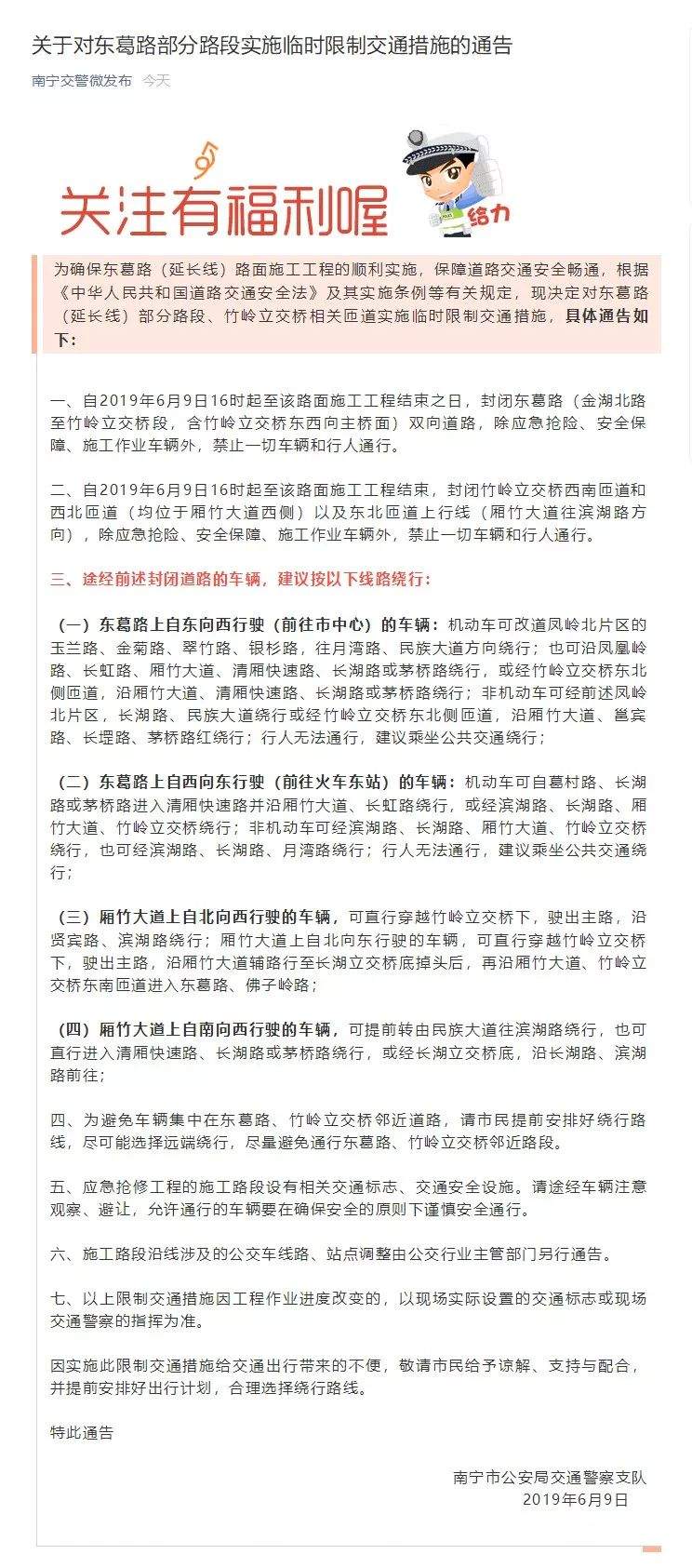 关于对东葛路部分路段实施临时限制交通措施的通告

南宁交警微发布 今天

关注有福利喔

给力

为确保东葛路（延长线）路面施工工程的顺利实施，保障道路交通安全畅通，根据《中华人民共和国道路交通安全法》及其实施条例等有关规定，现决定对东葛路（延长线）部分路段、竹岭立交桥相关匝道实施临时限制交通措施，具体通告如下：

一、自2019年6月9日16时起至该路面施工工程结束之日，封闭东葛路（金湖北路至竹岭立交桥段，含竹岭立交桥东西向主桥面）双向道路，除应急抢险、安全保障、施工作业车辆外，禁止一切车辆和行人通行。

二、自2019年6月9日16时起至该路面施工工程结束，封闭竹岭立交桥西南匝道和西北匝道（均位于厢竹大道西侧）以及东北匝道上行线（厢竹大道往滨湖路方向），除应急抢险、安全保障、施工作业车辆外，禁止一切车辆和行人通行。

三、途经前述封闭道路的车辆，建议按以下线路绕行：

（一）东葛路上自东向西行驶（前往市中心）的车辆：机动车可改道凤岭北片区的玉兰路、金菊路、翠竹路、银杉路，往月湾路、民族大道方向绕行；也可沿凤凰岭路、长虹路、厢竹大道、清厢快速路、长湖路或茅桥路绕行，或经竹岭立交桥东北侧匝道，沿厢竹大道、清厢快速路、长湖路或茅桥路绕行；非机动车可经前述凤岭北片区，长湖路、民族大道绕行或经竹岭立交桥东北侧匝道，沿厢竹大道、邕宾路、长堽路、茅桥路红绕行；行人无法通行，建议乘坐公共交通绕行；

（二）东葛路上自西向东行驶（前往火车东站）的车辆：机动车可自葛村路、长湖路或茅桥路进入清厢快速路并沿厢竹大道、长虹路绕行，或经滨湖路、长湖路、厢竹大道、竹岭立交桥绕行；非机动车可经滨湖路、长湖路、厢竹大道、竹岭立交桥绕行，也可经滨湖路、长湖路、月湾路绕行；行人无法通行，建议乘坐公共交通绕行；

（三）厢竹大道上自北向西行驶的车辆，可直行穿越竹岭立交桥下，驶出主路，沿贤宾路、滨湖路绕行；厢竹大道上自北向东行驶的车辆，可直行穿越竹岭立交桥下，驶出主路，沿厢竹大道辅路行至长湖立交桥底掉头后，再沿厢竹大道、竹岭立交桥东南匝道进入东葛路、佛子岭路；

（四）厢竹大道上自南向西行驶的车辆，可提前转由民族大道往滨湖路绕行，也可直行进入清厢快速路、长湖路或茅桥路绕行，或经长湖立交桥底，沿长湖路、滨湖路前往；

四、为避免车辆集中在东葛路、竹岭立交桥邻近道路，请市民提前安排好绕行路线，尽可能选择远端绕行，尽量避免通行东葛路、竹岭立交桥邻近路段。

五、应急抢修工程的施工路段设有相关交通标志、交通安全设施。请途经车辆注意观察、避让，允许通行的车辆要在确保安全的原则下谨慎安全通行。

六、施工路段沿线涉及的公交车线路、站点调整由公交行业主管部门另行通告。

七、以上限制交通措施因工程作业进度改变的，以现场实际设置的交通标志或现场交通警察的指挥为准。

因实施此限制交通措施给交通出行带来的不便，敬请市民给予谅解、支持与配合，并提前安排好出行计划，合理选择绕行路线。

特此通告

南宁市公安局交通警察支队
2019年6月9日